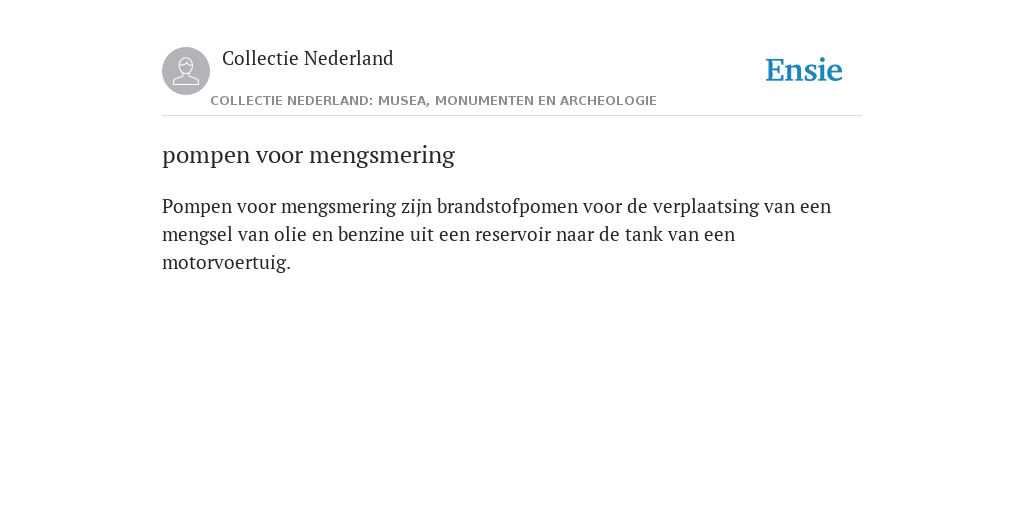 Collectie Nederland

Ensie

COLLECTIE NEDERLAND: MUSEA, MONUMENTEN EN ARCHEOLOGIE

pompen voor mengsmering

Pompen voor mengsmering zijn brandstofpomen voor de verplaatsing van een mengsel van olie en benzine uit een reservoir naar de tank van een motorvoertuig.